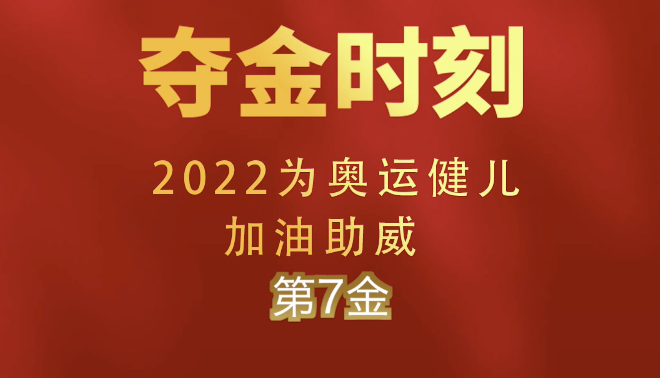 夺金时刻

2022为奥运健儿
加油助威

第7金